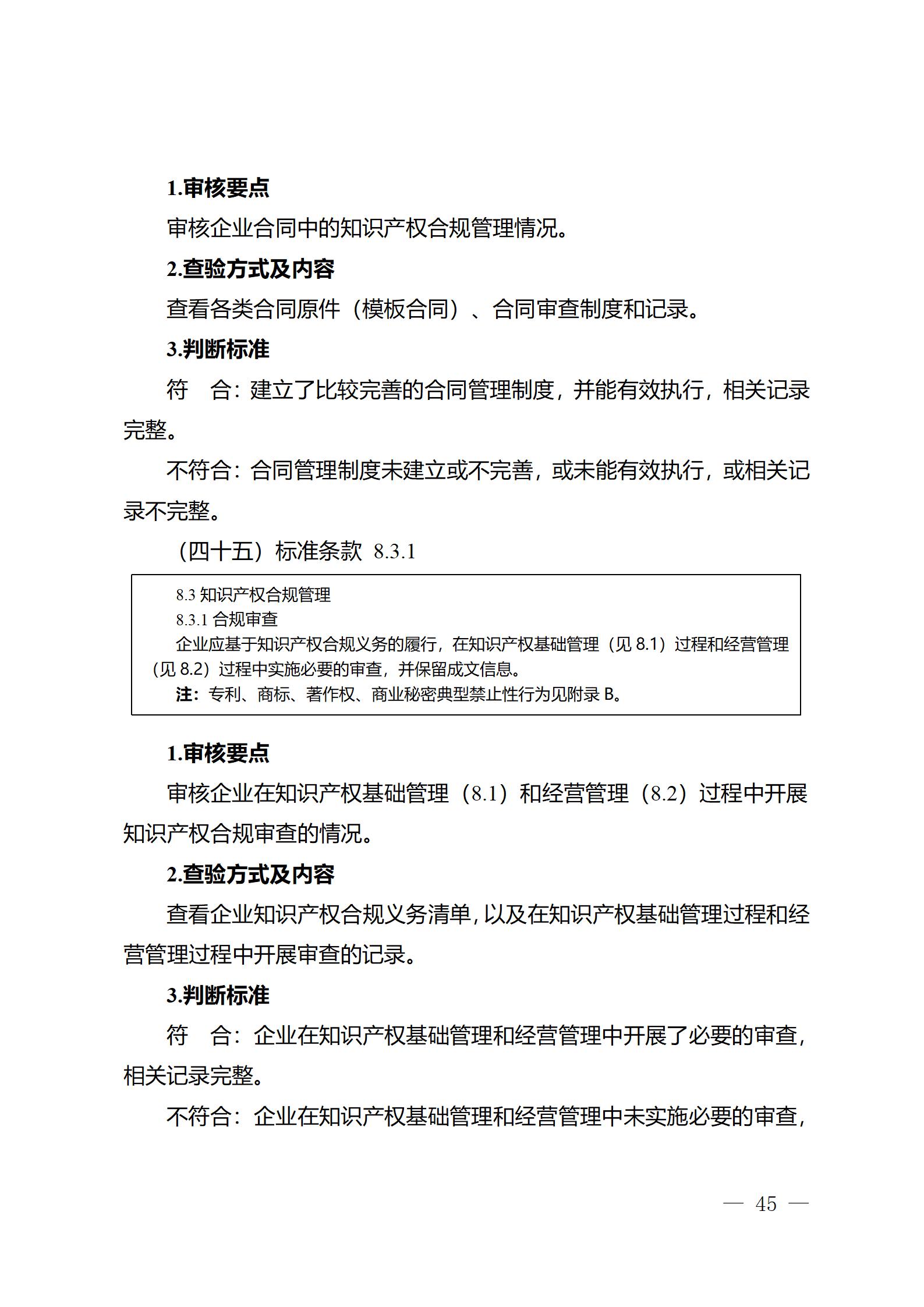 1.审核要点

审核企业合同中的知识产权合规管理情况。

2.查验方式及内容

查看各类合同原件（模板合同）、合同审查制度和记录。

3.判断标准

符　合：建立了比较完善的合同管理制度，并能有效执行，相关记录完整。

不符合：合同管理制度未建立或不完善，或未能有效执行，或相关记录不完整。

（四十五）标准条款 8.3.1

8.3 知识产权合规管理
8.3.1 合规审查
企业应基于知识产权合规义务的履行，在知识产权基础管理（见 8.1）过程和经营管理（见 8.2）过程中实施必要的审查，并保留成文信息。
注：专利、商标、著作权、商业秘密典型禁止性行为见附录 B。

1.审核要点

审核企业在知识产权基础管理（8.1）和经营管理（8.2）过程中开展知识产权合规审查的情况。

2.查验方式及内容

查看企业知识产权合规义务清单，以及在知识产权基础管理过程和经营管理过程中开展审查的记录。

3.判断标准

符　合：企业在知识产权基础管理和经营管理中开展了必要的审查，相关记录完整。

不符合：企业在知识产权基础管理和经营管理中未实施必要的审查，

— 45 —